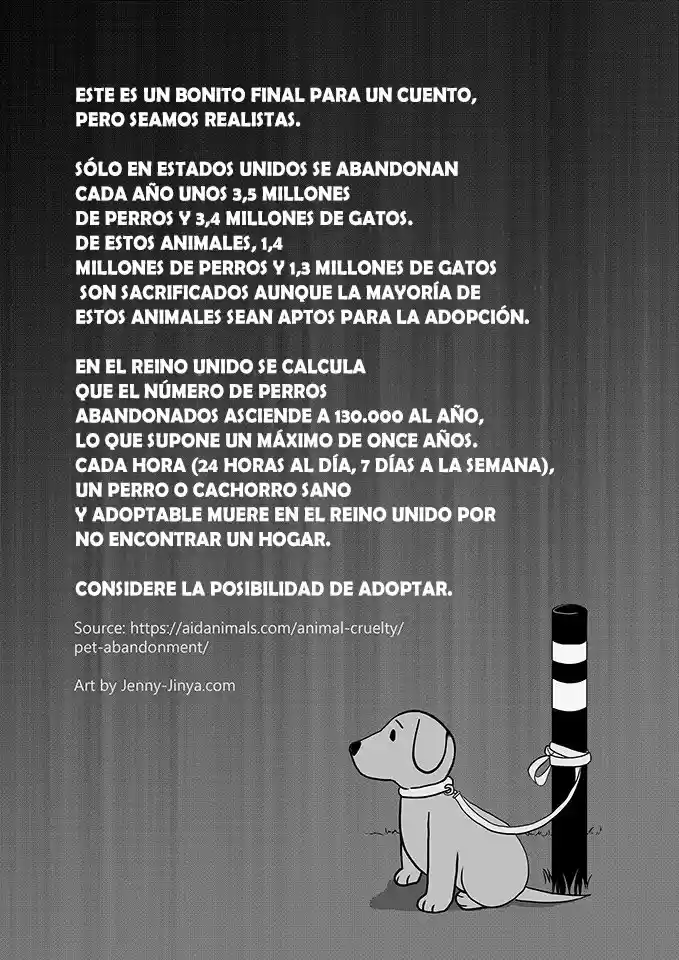 ESTE ES UN BONITO FINAL PARA UN CUENTO, PERO SEAMOS REALISTAS.

SÓLO EN ESTADOS UNIDOS SE ABANDONAN CADA AÑO UNOS 3,5 MILLONES DE PERROS Y 3,4 MILLONES DE GATOS. DE ESTOS ANIMALES, 1,4 MILLONES DE PERROS Y 1,3 MILLONES DE GATOS SON SACRIFICADOS AUNQUE LA MAYORÍA DE ESTOS ANIMALES SEAN APTOS PARA LA ADOPCIÓN.

EN EL REINO UNIDO SE CALCULA QUE EL NÚMERO DE PERROS ABANDONADOS ASCIENDE A 130.000 AL AÑO, LO QUE SUPONE UN MÁXIMO DE ONCE AÑOS. CADA HORA (24 HORAS AL DÍA, 7 DÍAS A LA SEMANA), UN PERRO O CACHORRO SANO Y ADOPTABLE MUERE EN EL REINO UNIDO POR NO ENCONTRAR UN HOGAR.

CONSIDERE LA POSIBILIDAD DE ADOPTAR.

Source: https://aidanimals.com/animal-cruelty/pet-abandonment/

Art by Jenny-Jinya.com